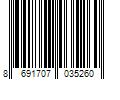 8 691707 035260